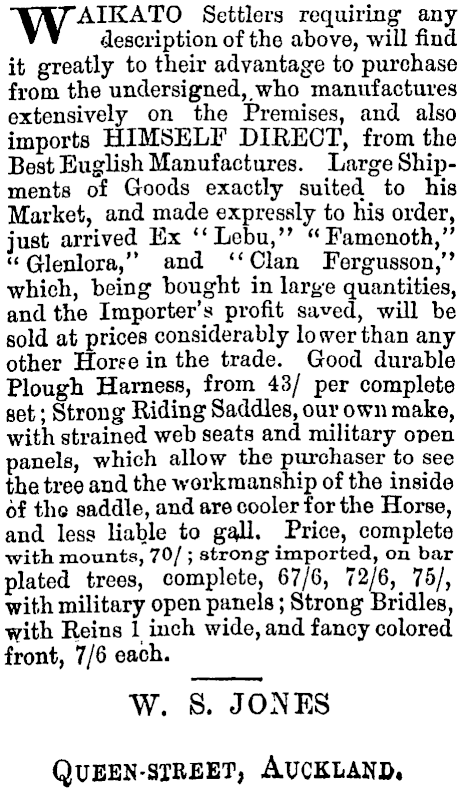 WAIKATO Settlers requiring any description of the above, will find it greatly to their advantage to purchase from the undersigned, who manufactures extensively on the Premises, and also imports HIMSELF DIRECT, from the Best Euglish Manufactures. Large Shipments of Goods exactly suited to his Market, and made expressly to his order, just arrived Ex "Lebu," "Famenoth," "Glenlora," and "Clan Fergusson," which, being bought in large quantities, and the Importer's profit saved, will be sold at prices considerably lower than any other Horse in the trade. Good durable Plough Harness, from 43/ per complete set; Strong Riding Saddles, our own make, with strained web seats and military open panels, which allow the purchaser to see the tree and the workmanship of the inside of the saddle, and are cooler for the Horse, and less liable to gall. Price, complete with mounts, 70/; strong imported, on bar plated trees, complete, 67/6, 72/6, 75/, with military open panels; Strong Bridles, with Reins 1 inch wide, and fancy colored front, 7/6 each.

W. S. JONES

QUEEN-STREET, AUCKLAND.